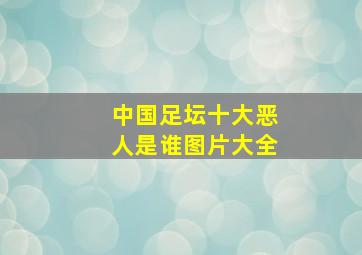 中国足坛十大恶人是谁图片大全